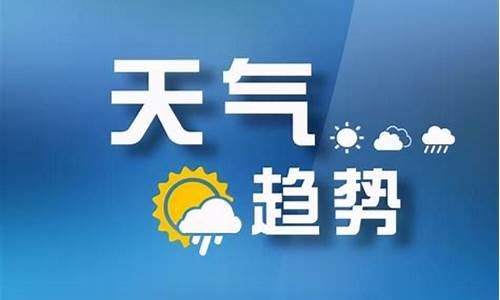 天气
趋势